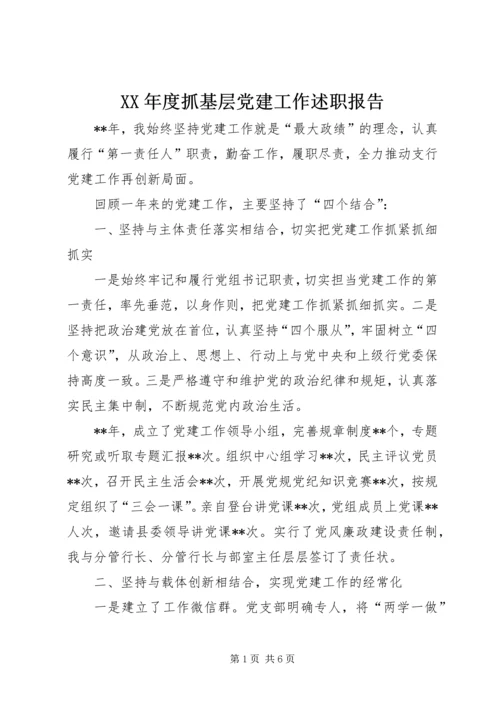 XX 年度抓基层党建工作述职报告

**年，我始终坚持党建工作就是“最大政绩”的理念，认真履行“第一责任人”职责，勤奋工作，履职尽责，全力推动支行党建工作再创新局面。

回顾一年来的党建工作，主要坚持了“四个结合”：

一、坚持与主体责任落实相结合，切实把党建工作抓紧抓细抓实

一是始终牢记和履行党组书记职责，切实担当党建工作的第一责任，率先垂范，以身作则，把党建工作抓紧抓细抓实。二是坚持把政治建党放在首位，认真坚持“四个服从”，牢固树立“四个意识”，从政治上、思想上、行动上与党中央和上级行党委保持高度一致。三是严格遵守和维护党的政治纪律和规矩，认真落实民主集中制，不断规范党内政治生活。

**年，成立了党建工作领导小组，完善规章制度**个，专题研究或听取专题汇报**次。组织中心组学习**次，民主评议党员**次，召开民主生活会**次，开展党规党纪知识竞赛**次，按规定组织了“三会一课”。亲自登台讲党课**次，党组成员上党课**人次，邀请县委领导讲党课**次。实行了党风廉政建设责任制，我与分管行长、分管行长与部室主任层层签订了责任状。

二、坚持与载体创新相结合，实现党建工作的经常化

一是建立了工作微信群。党支部明确专人，将“两学一做”

第 1 页 共 6 页